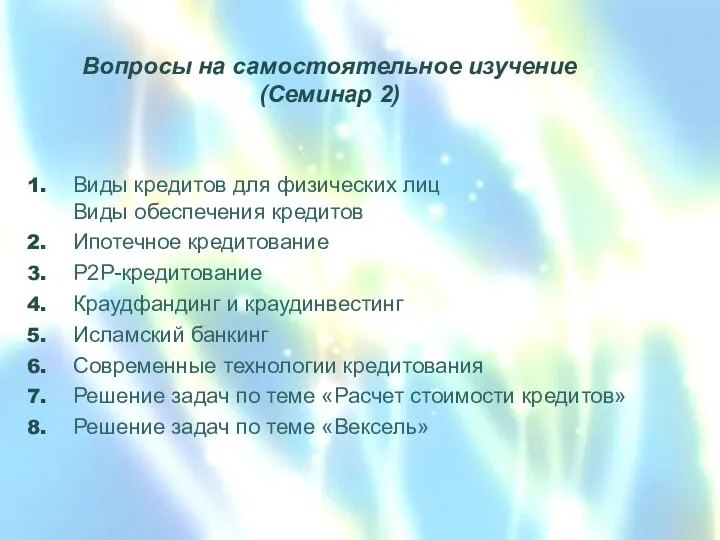 Вопросы на самостоятельное изучение
(Семинар 2)

1. Виды кредитов для физических лиц
Виды обеспечения кредитов
2. Ипотечное кредитование
3. P2P-кредитование
4. Краудфандинг и краудинвестинг
5. Исламский банкинг
6. Современные технологии кредитования
7. Решение задач по теме «Расчет стоимости кредитов»
8. Решение задач по теме «Вексель»